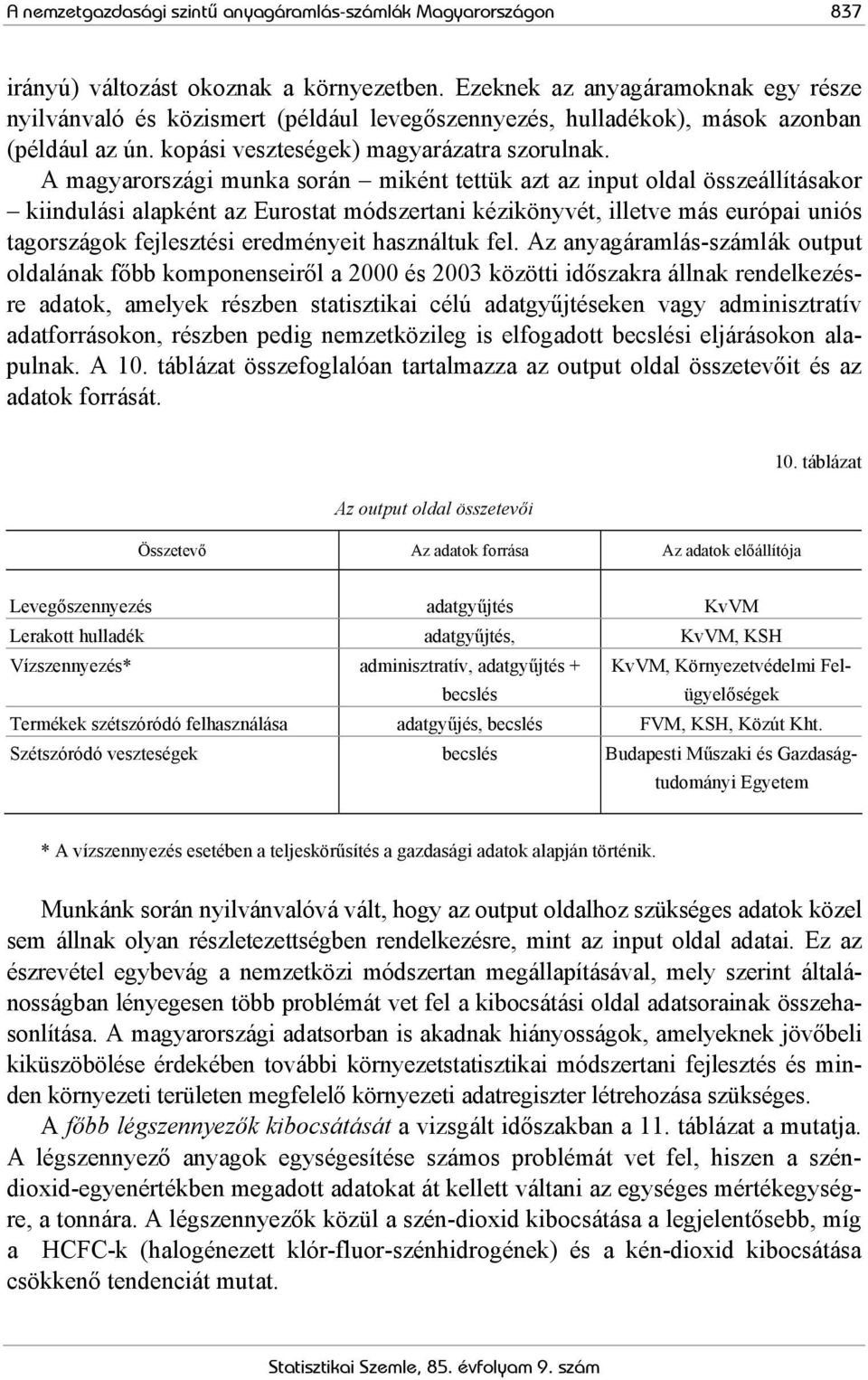 A nemzetgazdasági szintű anyagáramlás-számlák Magyarországon 837

irányú) változást okoznak a környezetben. Ezeknek az anyagáramoknak egy része nyilvánvaló és közismert (például levegőszennyezés, hulladékok), mások azonban (például az ún. kopási veszteségek) magyarázatra szorulnak.

A magyarországi munka során – miként tettük azt az input oldal összeállításakor – kiindulási alapként az Eurostat módszertani kézikönyvét, illetve más európai uniós tagországok fejlesztési eredményeit használtuk fel. Az anyagáramlás-számlák output oldalának főbb komponenseiről a 2000 és 2003 közötti időszakra állnak rendelkezésre adatok, amelyek részben statisztikai célú adatgyűjtéseken vagy adminisztratív adatforrásokon, részben pedig nemzetközileg is elfogadott becslési eljárásokon alapulnak. A 10. táblázat összefoglalóan tartalmazza az output oldal összetevőit és az adatok forrását.

10. táblázat

Az output oldal összetevői

| Összetevő | Az adatok forrása | Az adatok előállítója |
|---|---|---|
| Levegőszennyezés | adatgyűjtés | KvVM |
| Lerakott hulladék | adatgyűjtés, | KvVM, KSH |
| Vízszennyezés* | adminisztratív, adatgyűjtés + becslés | KvVM, Környezetvédelmi Felügyelőségek |
| Termékek szétszóródó felhasználása | adatgyűjés, becslés | FVM, KSH, Közút Kht. |
| Szétszóródó veszteségek | becslés | Budapesti Műszaki és Gazdaságtudományi Egyetem |

* A vízszennyezés esetében a teljeskörűsítés a gazdasági adatok alapján történik.

Munkánk során nyilvánvalóvá vált, hogy az output oldalhoz szükséges adatok közel sem állnak olyan részletezettségben rendelkezésre, mint az input oldal adatai. Ez az észrevétel egybevág a nemzetközi módszertan megállapításával, mely szerint általánosságban lényegesen több problémát vet fel a kibocsátási oldal adatsorainak összehasonlítása. A magyarországi adatsorban is akadnak hiányosságok, amelyeknek jövőbeli kiküszöbölése érdekében további környezetstatisztikai módszertani fejlesztés és minden környezeti területen megfelelő környezeti adatregiszter létrehozása szükséges.

A főbb légszennyezők kibocsátását a vizsgált időszakban a 11. táblázat a mutatja. A légszennyező anyagok egységesítése számos problémát vet fel, hiszen a széndioxid-egyenértékben megadott adatokat át kellett váltani az egységes mértékegységre, a tonnára. A légszennyezők közül a szén-dioxid kibocsátása a legjelentősebb, míg a HCFC-k (halogénezett klór-fluor-szénhidrogének) és a kén-dioxid kibocsátása csökkenő tendenciát mutat.

Statisztikai Szemle, 85. évfolyam 9. szám